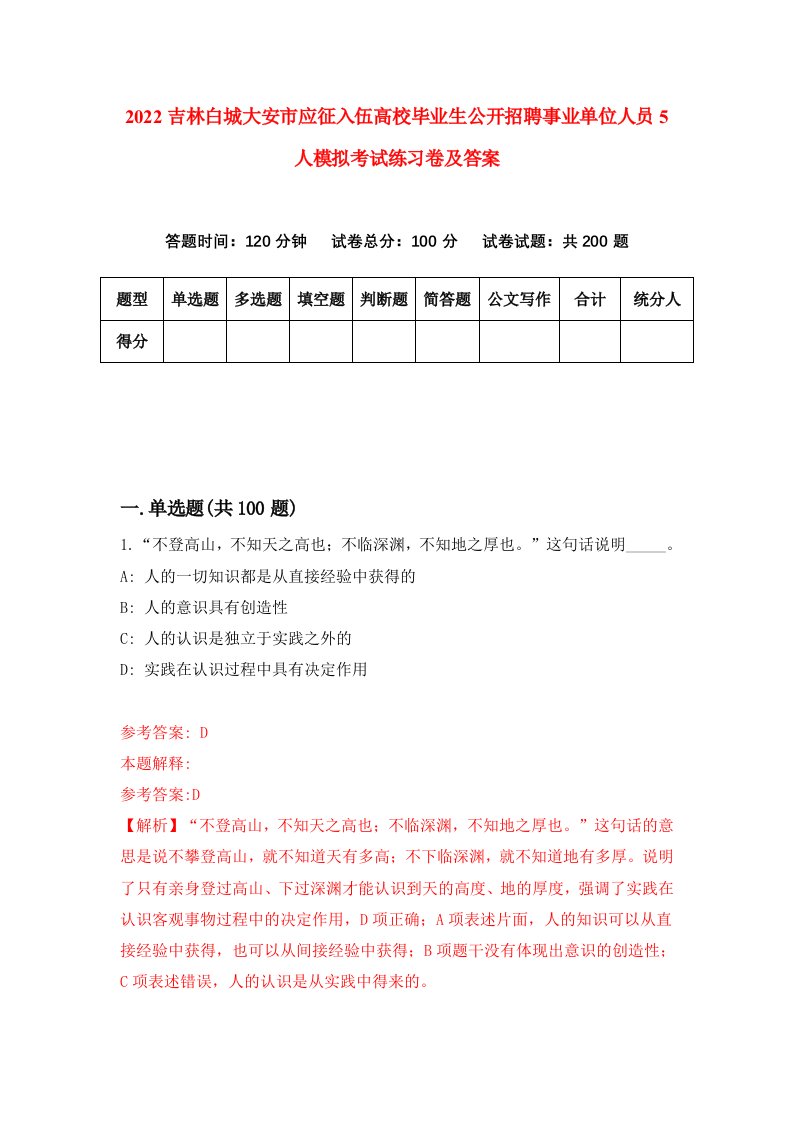 2022 吉林白城大安市应征入伍高校毕业生公开招聘事业单位人员 5 人模拟考试练习卷及答案

答题时间：120 分钟　试卷总分：100 分　试卷试题：共 200 题

| 题型 | 单选题 | 多选题 | 填空题 | 判断题 | 简答题 | 公文写作 | 合计 | 统分人 |
|---|---|---|---|---|---|---|---|---|
| 得分 | | | | | | | | |

一.单选题(共 100 题)

1.“不登高山，不知天之高也；不临深渊，不知地之厚也。”这句话说明_____。

A: 人的一切知识都是从直接经验中获得的

B: 人的意识具有创造性

C: 人的认识是独立于实践之外的

D: 实践在认识过程中具有决定作用

参考答案: D

本题解释:

参考答案:D

【解析】“不登高山，不知天之高也；不临深渊，不知地之厚也。”这句话的意思是说不攀登高山，就不知道天有多高；不下临深渊，就不知道地有多厚。说明了只有亲身登过高山、下过深渊才能认识到天的高度、地的厚度，强调了实践在认识客观事物过程中的决定作用，D 项正确；A 项表述片面，人的知识可以从直接经验中获得，也可以从间接经验中获得；B 项题干没有体现出意识的创造性；C 项表述错误，人的认识是从实践中得来的。